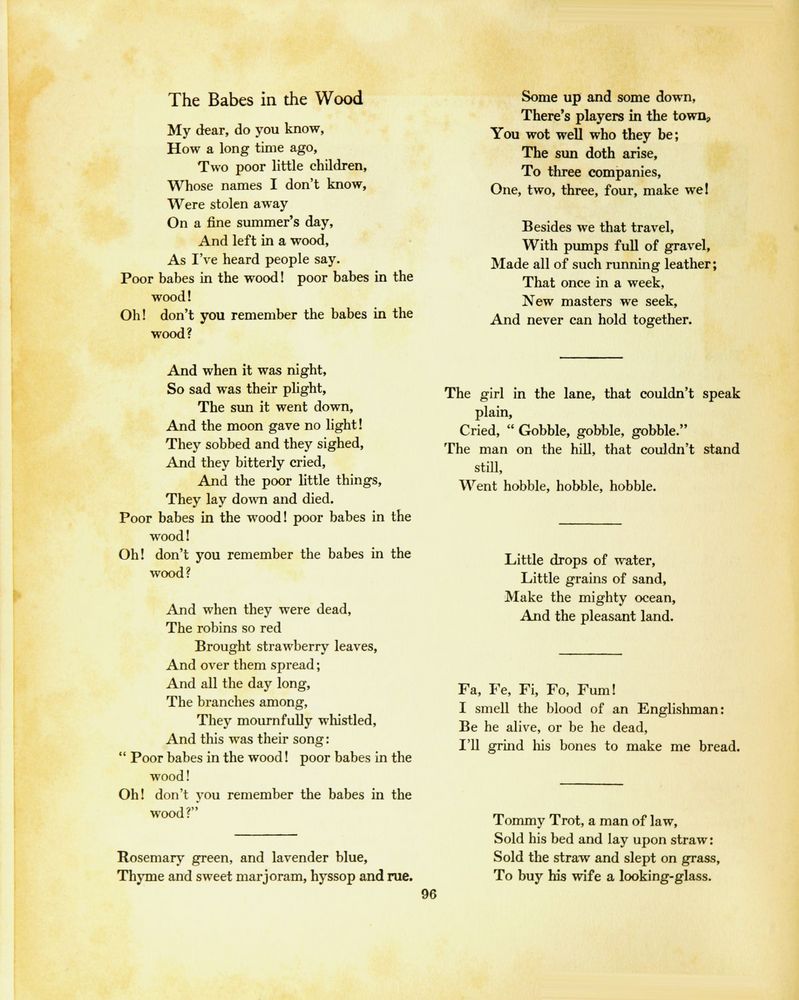 The Babes in the Wood

My dear, do you know,
How a long time ago,
Two poor little children,
Whose names I don't know,
Were stolen away
On a fine summer's day,
And left in a wood,
As I've heard people say.
Poor babes in the wood! poor babes in the wood!
Oh! don't you remember the babes in the wood?

And when it was night,
So sad was their plight,
The sun it went down,
And the moon gave no light!
They sobbed and they sighed,
And they bitterly cried,
And the poor little things,
They lay down and died.
Poor babes in the wood! poor babes in the wood!
Oh! don't you remember the babes in the wood?

And when they were dead,
The robins so red
Brought strawberry leaves,
And over them spread;
And all the day long,
The branches among,
They mournfully whistled,
And this was their song:
" Poor babes in the wood! poor babes in the wood!
Oh! don't you remember the babes in the wood?"

Rosemary green, and lavender blue,
Thyme and sweet marjoram, hyssop and rue.

Some up and some down,
There's players in the town,
You wot well who they be;
The sun doth arise,
To three companies,
One, two, three, four, make we!

Besides we that travel,
With pumps full of gravel,
Made all of such running leather;
That once in a week,
New masters we seek,
And never can hold together.

The girl in the lane, that couldn't speak plain,
Cried, " Gobble, gobble, gobble."
The man on the hill, that couldn't stand still,
Went hobble, hobble, hobble.

Little drops of water,
Little grains of sand,
Make the mighty ocean,
And the pleasant land.

Fa, Fe, Fi, Fo, Fum!
I smell the blood of an Englishman:
Be he alive, or be he dead,
I'll grind his bones to make me bread.

Tommy Trot, a man of law,
Sold his bed and lay upon straw:
Sold the straw and slept on grass,
To buy his wife a looking-glass.

96